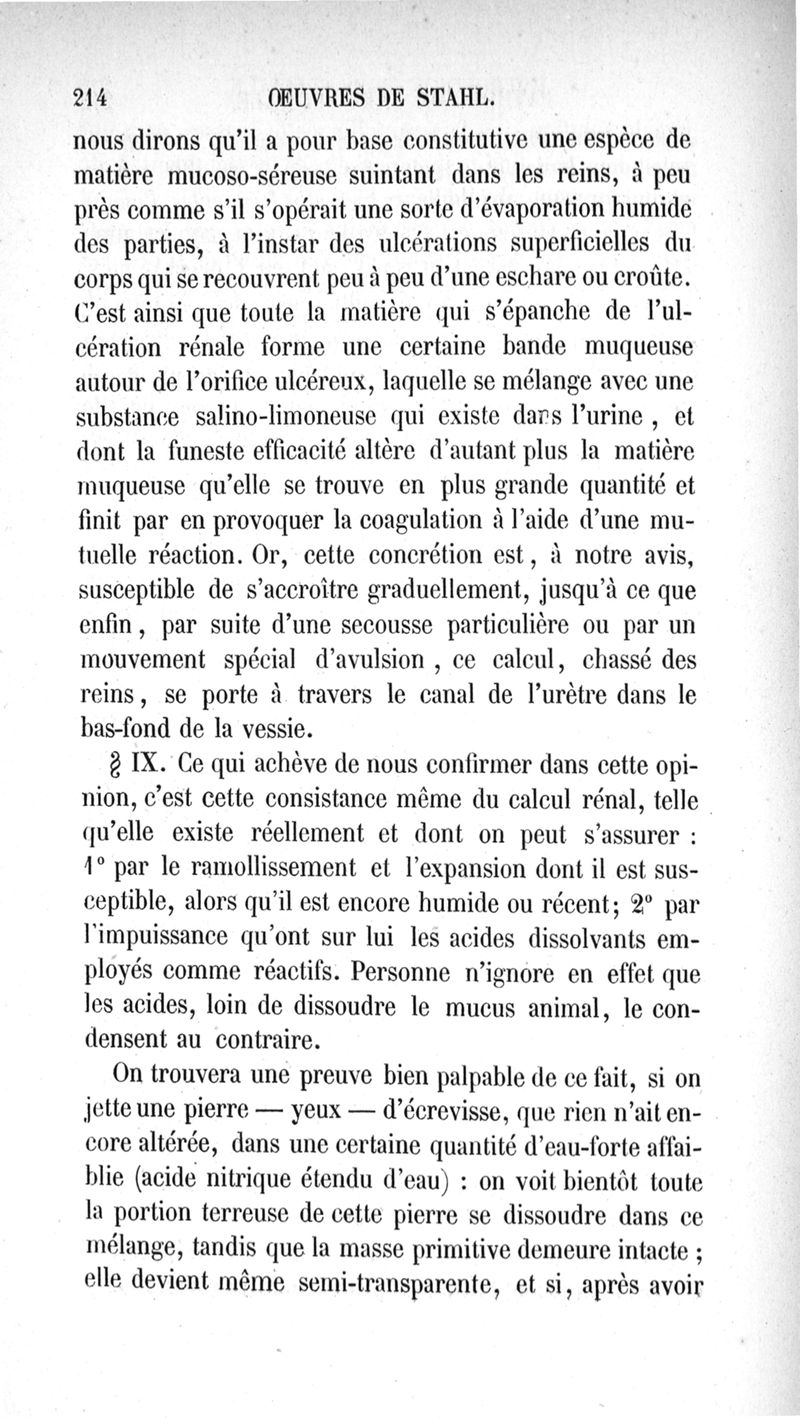 214 ŒUVRES DE STAHL.

nous dirons qu'il a pour base constitutive une espèce de matière mucoso-séreuse suintant dans les reins, à peu près comme s'il s'opérait une sorte d'évaporation humide des parties, à l'instar des ulcérations superficielles du corps qui se recouvrent peu à peu d'une eschare ou croûte. C'est ainsi que toute la matière qui s'épanche de l'ulcération rénale forme une certaine bande muqueuse autour de l'orifice ulcéreux, laquelle se mélange avec une substance salino-limoneuse qui existe dans l'urine, et dont la funeste efficacité altère d'autant plus la matière muqueuse qu'elle se trouve en plus grande quantité et finit par en provoquer la coagulation à l'aide d'une mutuelle réaction. Or, cette concrétion est, à notre avis, susceptible de s'accroître graduellement, jusqu'à ce que enfin, par suite d'une secousse particulière ou par un mouvement spécial d'avulsion, ce calcul, chassé des reins, se porte à travers le canal de l'urètre dans le bas-fond de la vessie.

§ IX. Ce qui achève de nous confirmer dans cette opinion, c'est cette consistance même du calcul rénal, telle qu'elle existe réellement et dont on peut s'assurer : 1° par le ramollissement et l'expansion dont il est susceptible, alors qu'il est encore humide ou récent; 2° par l'impuissance qu'ont sur lui les acides dissolvants employés comme réactifs. Personne n'ignore en effet que les acides, loin de dissoudre le mucus animal, le condensent au contraire.

On trouvera une preuve bien palpable de ce fait, si on jette une pierre — yeux — d'écrevisse, que rien n'ait encore altérée, dans une certaine quantité d'eau-forte affaiblie (acide nitrique étendu d'eau) : on voit bientôt toute la portion terreuse de cette pierre se dissoudre dans ce mélange, tandis que la masse primitive demeure intacte ; elle devient même semi-transparente, et si, après avoir